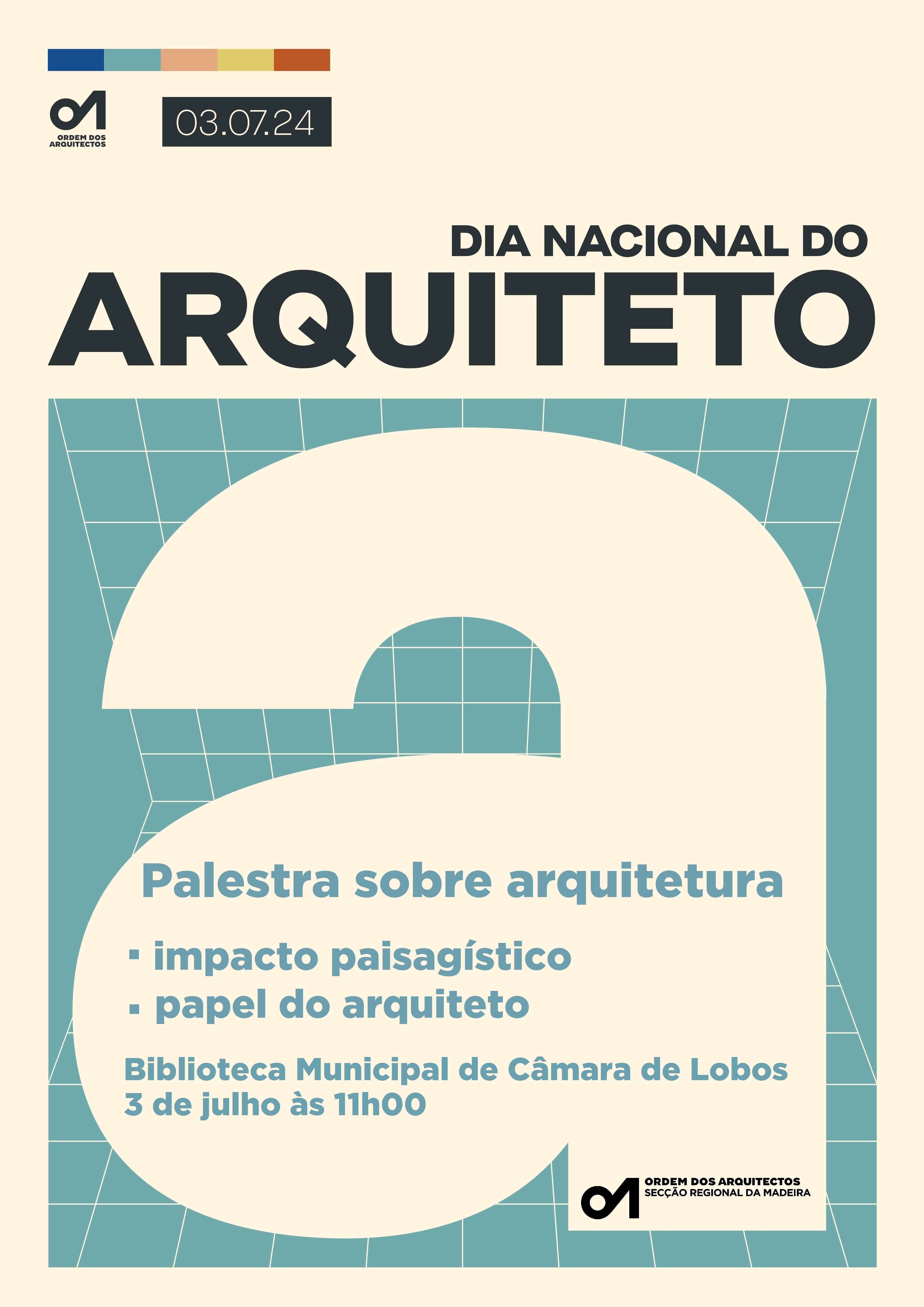 ORDEM DOS ARQUITECTOS

03.07.24

DIA NACIONAL DO
ARQUITETO

Palestra sobre arquitetura

• impacto paisagístico
• papel do arquiteto

Biblioteca Municipal de Câmara de Lobos
3 de julho às 11h00

ORDEM DOS ARQUITECTOS
SECÇÃO REGIONAL DA MADEIRA